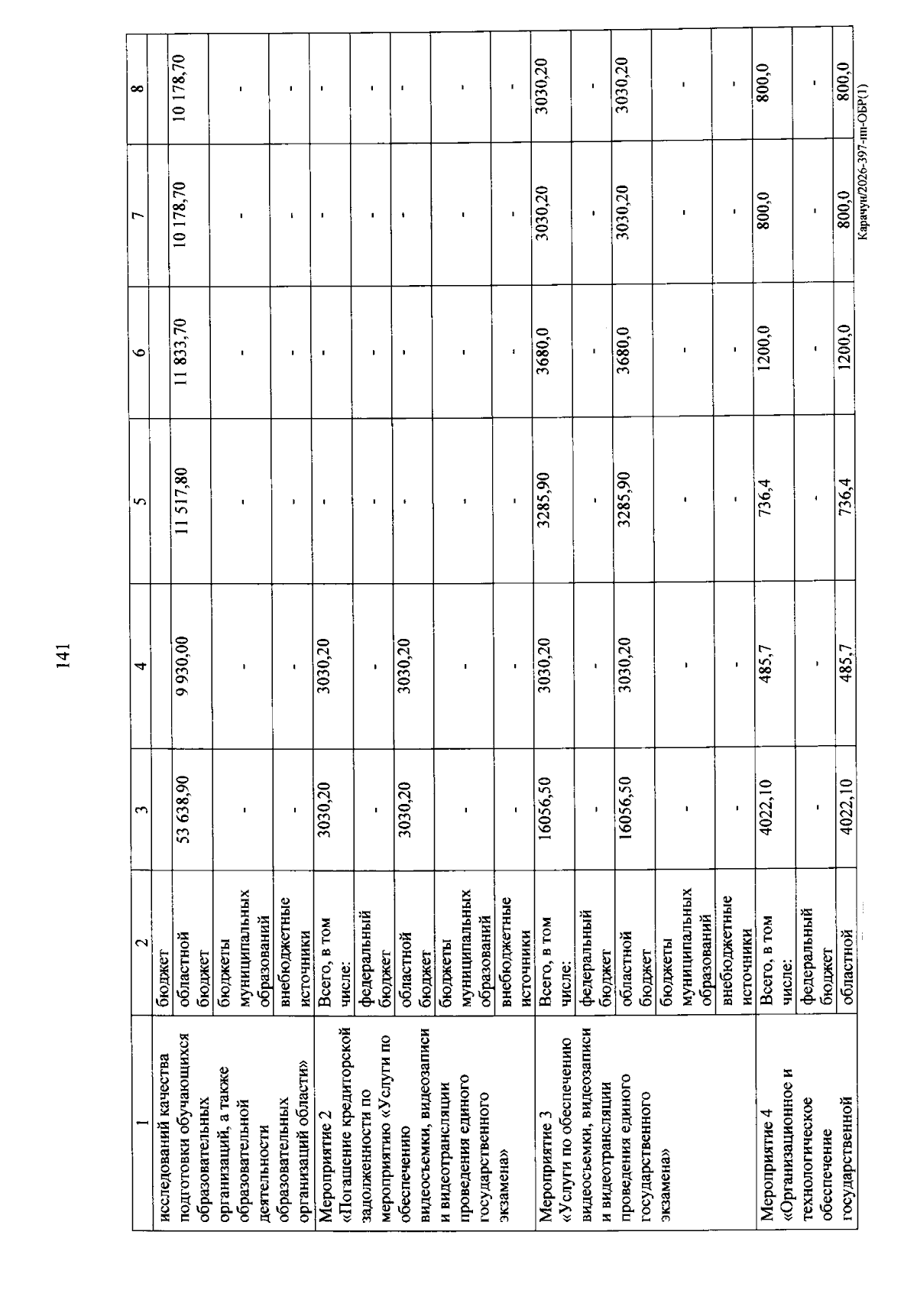 141

| 1 | 2 | 3 | 4 | 5 | 6 | 7 | 8 |
|---|---|---|---|---|---|---|---|
| исследований качества подготовки обучающихся образовательных организаций, а также образовательной деятельности образовательных организаций области» | бюджет | | | | | | |
| | областной бюджет | 53 638,90 | 9 930,00 | 11 517,80 | 11 833,70 | 10 178,70 | 10 178,70 |
| | бюджеты муниципальных образований | - | - | - | - | - | - |
| | внебюджетные источники | - | - | - | - | - | - |
| Мероприятие 2 «Погашение кредиторской задолженности по мероприятию «Услуги по обеспечению видеосъемки, видеозаписи и видеотрансляции проведения единого государственного экзамена» | Всего, в том числе: | 3030,20 | 3030,20 | - | - | - | - |
| | федеральный бюджет | - | - | - | - | - | - |
| | областной бюджет | 3030,20 | 3030,20 | - | - | - | - |
| | бюджеты муниципальных образований | - | - | - | - | - | - |
| | внебюджетные источники | - | - | - | - | - | - |
| Мероприятие 3 «Услуги по обеспечению видеосъемки, видеозаписи и видеотрансляции проведения единого государственного экзамена» | Всего, в том числе: | 16056,50 | 3030,20 | 3285,90 | 3680,0 | 3030,20 | 3030,20 |
| | федеральный бюджет | - | - | - | - | - | - |
| | областной бюджет | 16056,50 | 3030,20 | 3285,90 | 3680,0 | 3030,20 | 3030,20 |
| | бюджеты муниципальных образований | - | - | - | - | - | - |
| | внебюджетные источники | - | - | - | - | - | - |
| Мероприятие 4 «Организационное и технологическое обеспечение государственной | Всего, в том числе: | 4022,10 | 485,7 | 736,4 | 1200,0 | 800,0 | 800,0 |
| | федеральный бюджет | - | - | - | - | - | - |
| | областной | 4022,10 | 485,7 | 736,4 | 1200,0 | 800,0 | 800,0 |

Карачун/2026-397-пп-ОБР(1)